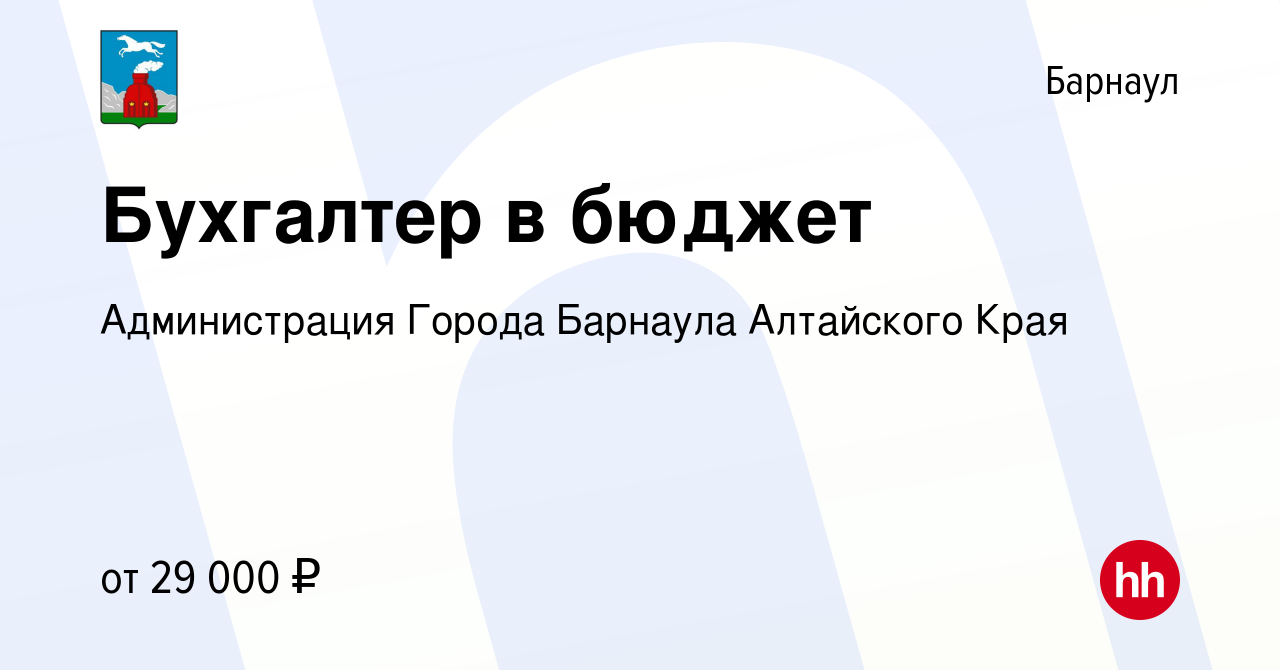 Барнаул

Бухгалтер в бюджет

Администрация Города Барнаула Алтайского Края

от 29 000 ₽

hh